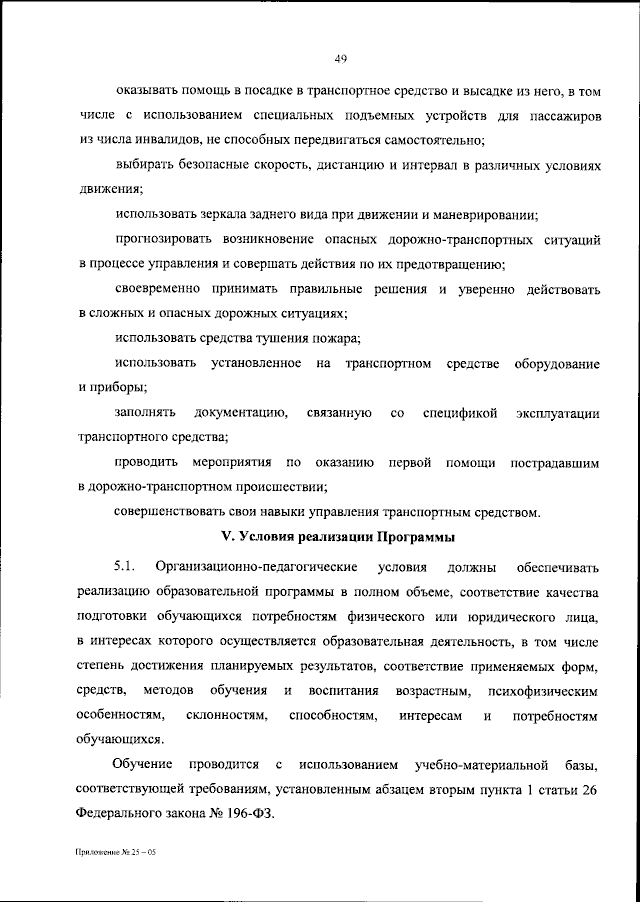 49

оказывать помощь в посадке в транспортное средство и высадке из него, в том числе с использованием специальных подъемных устройств для пассажиров из числа инвалидов, не способных передвигаться самостоятельно;

выбирать безопасные скорость, дистанцию и интервал в различных условиях движения;

использовать зеркала заднего вида при движении и маневрировании;

прогнозировать возникновение опасных дорожно-транспортных ситуаций в процессе управления и совершать действия по их предотвращению;

своевременно принимать правильные решения и уверенно действовать в сложных и опасных дорожных ситуациях;

использовать средства тушения пожара;

использовать установленное на транспортном средстве оборудование и приборы;

заполнять документацию, связанную со спецификой эксплуатации транспортного средства;

проводить мероприятия по оказанию первой помощи пострадавшим в дорожно-транспортном происшествии;

совершенствовать свои навыки управления транспортным средством.

V. Условия реализации Программы

5.1. Организационно-педагогические условия должны обеспечивать реализацию образовательной программы в полном объеме, соответствие качества подготовки обучающихся потребностям физического или юридического лица, в интересах которого осуществляется образовательная деятельность, в том числе степень достижения планируемых результатов, соответствие применяемых форм, средств, методов обучения и воспитания возрастным, психофизическим особенностям, склонностям, способностям, интересам и потребностям обучающихся.

Обучение проводится с использованием учебно-материальной базы, соответствующей требованиям, установленным абзацем вторым пункта 1 статьи 26 Федерального закона № 196-ФЗ.

Приложение № 25 – 05